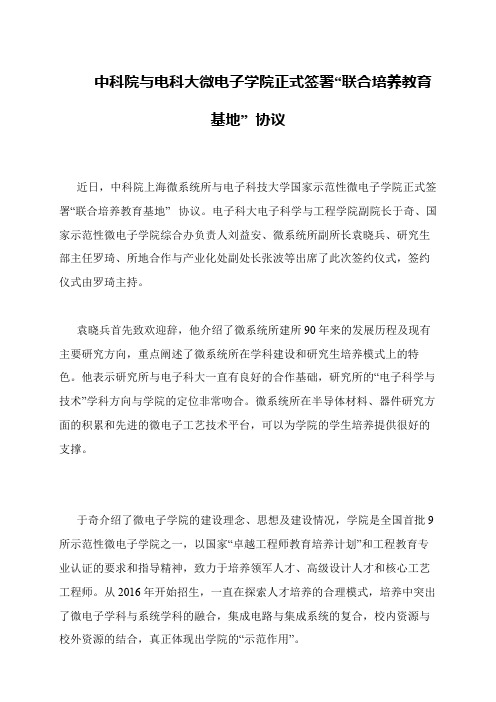 中科院与电科大微电子学院正式签署“联合培养教育基地” 协议

近日，中科院上海微系统所与电子科技大学国家示范性微电子学院正式签署“联合培养教育基地” 协议。电子科大电子科学与工程学院副院长于奇、国家示范性微电子学院综合办负责人刘益安、微系统所副所长袁晓兵、研究生部主任罗琦、所地合作与产业化处副处长张波等出席了此次签约仪式，签约仪式由罗琦主持。

袁晓兵首先致欢迎辞，他介绍了微系统所建所90年来的发展历程及现有主要研究方向，重点阐述了微系统所在学科建设和研究生培养模式上的特色。他表示研究所与电子科大一直有良好的合作基础，研究所的“电子科学与技术”学科方向与学院的定位非常吻合。微系统所在半导体材料、器件研究方面的积累和先进的微电子工艺技术平台，可以为学院的学生培养提供很好的支撑。

于奇介绍了微电子学院的建设理念、思想及建设情况，学院是全国首批9所示范性微电子学院之一，以国家“卓越工程师教育培养计划”和工程教育专业认证的要求和指导精神，致力于培养领军人才、高级设计人才和核心工艺工程师。从2016年开始招生，一直在探索人才培养的合理模式，培养中突出了微电子学科与系统学科的融合，集成电路与集成系统的复合，校内资源与校外资源的结合，真正体现出学院的“示范作用”。